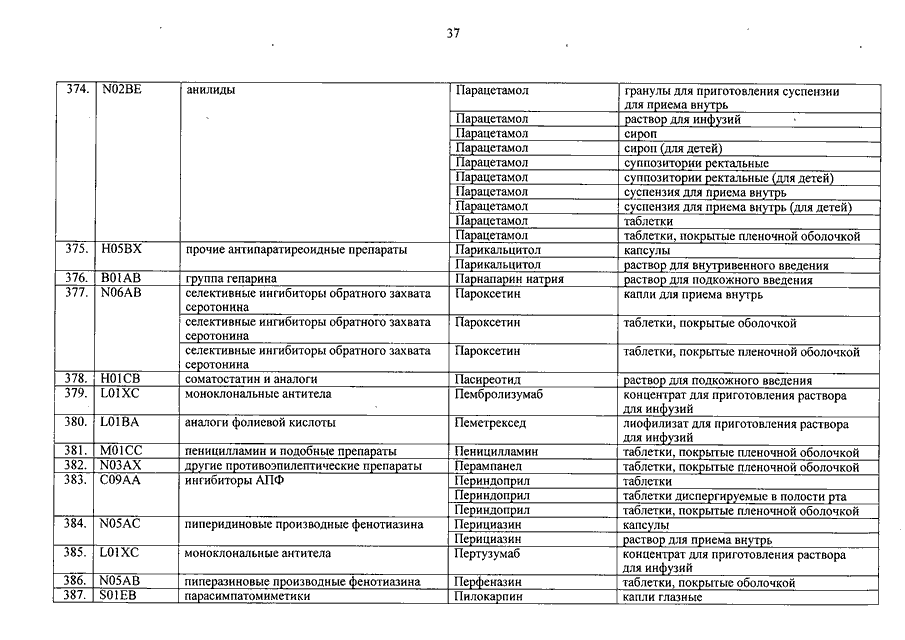 37

| | | | | |
|---|---|---|---|---|
| 374. | N02BE | анилиды | Парацетамол | гранулы для приготовления суспензии для приема внутрь |
| | | | Парацетамол | раствор для инфузий |
| | | | Парацетамол | сироп |
| | | | Парацетамол | сироп (для детей) |
| | | | Парацетамол | суппозитории ректальные |
| | | | Парацетамол | суппозитории ректальные (для детей) |
| | | | Парацетамол | суспензия для приема внутрь |
| | | | Парацетамол | суспензия для приема внутрь (для детей) |
| | | | Парацетамол | таблетки |
| | | | Парацетамол | таблетки, покрытые пленочной оболочкой |
| 375. | H05BX | прочие антипаратиреоидные препараты | Парикальцитол | капсулы |
| | | | Парикальцитол | раствор для внутривенного введения |
| 376. | B01AB | группа гепарина | Парнапарин натрия | раствор для подкожного введения |
| 377. | N06AB | селективные ингибиторы обратного захвата серотонина | Пароксетин | капли для приема внутрь |
| | | селективные ингибиторы обратного захвата серотонина | Пароксетин | таблетки, покрытые оболочкой |
| | | селективные ингибиторы обратного захвата серотонина | Пароксетин | таблетки, покрытые пленочной оболочкой |
| 378. | H01CB | соматостатин и аналоги | Пасиреотид | раствор для подкожного введения |
| 379. | L01XC | моноклональные антитела | Пембролизумаб | концентрат для приготовления раствора для инфузий |
| 380. | L01BA | аналоги фолиевой кислоты | Пеметрексед | лиофилизат для приготовления раствора для инфузий |
| 381. | M01CC | пеницилламин и подобные препараты | Пеницилламин | таблетки, покрытые пленочной оболочкой |
| 382. | N03AX | другие противоэпилептические препараты | Перампанел | таблетки, покрытые пленочной оболочкой |
| 383. | C09AA | ингибиторы АПФ | Периндоприл | таблетки |
| | | | Периндоприл | таблетки диспергируемые в полости рта |
| | | | Периндоприл | таблетки, покрытые пленочной оболочкой |
| 384. | N05AC | пиперидиновые производные фенотиазина | Перициазин | капсулы |
| | | | Перициазин | раствор для приема внутрь |
| 385. | L01XC | моноклональные антитела | Пертузумаб | концентрат для приготовления раствора для инфузий |
| 386. | N05AB | пиперазиновые производные фенотиазина | Перфеназин | таблетки, покрытые оболочкой |
| 387. | S01EB | парасимпатомиметики | Пилокарпин | капли глазные |